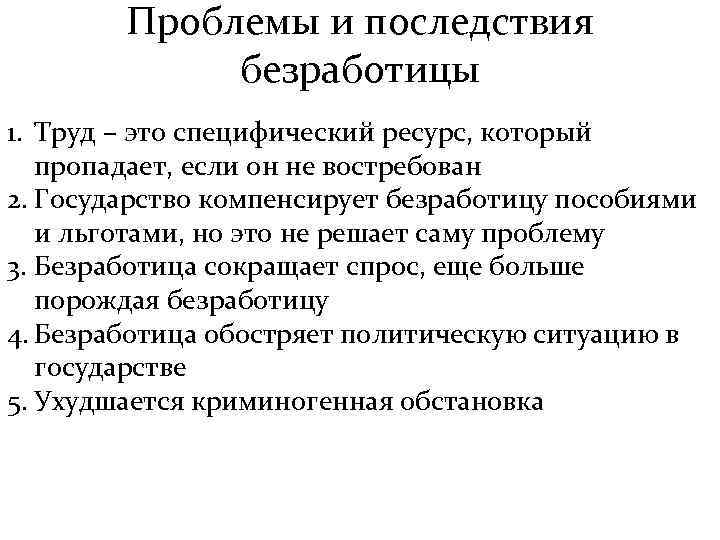 Проблемы и последствия безработицы

1. Труд – это специфический ресурс, который пропадает, если он не востребован
2. Государство компенсирует безработицу пособиями и льготами, но это не решает саму проблему
3. Безработица сокращает спрос, еще больше порождая безработицу
4. Безработица обостряет политическую ситуацию в государстве
5. Ухудшается криминогенная обстановка